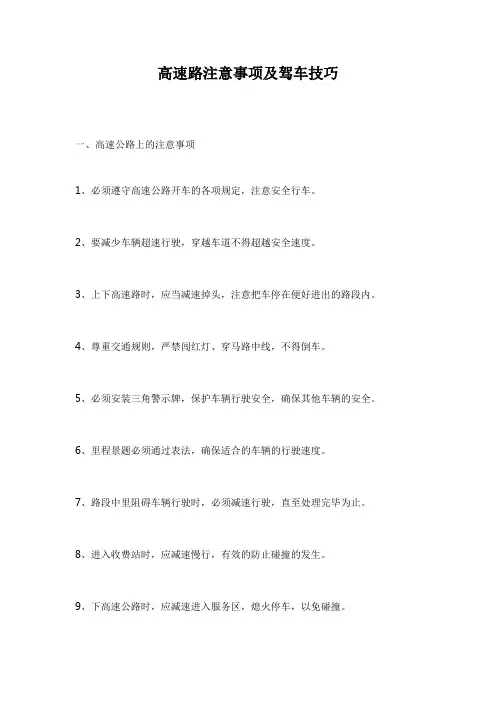 高速路注意事项及驾车技巧

一、高速公路上的注意事项

1、必须遵守高速公路开车的各项规定，注意安全行车。

2、要减少车辆超速行驶，穿越车道不得超越安全速度。

3、上下高速路时，应当减速掉头，注意把车停在便好进出的路段内。

4、尊重交通规则，严禁闯红灯、穿马路中线，不得倒车。

5、必须安装三角警示牌，保护车辆行驶安全，确保其他车辆的安全。

6、里程景题必须通过表法，确保适合的车辆的行驶速度。

7、路段中里阻碍车辆行驶时，必须减速行驶，直至处理完毕为止。

8、进入收费站时，应减速慢行，有效的防止碰撞的发生。

9、下高速公路时，应减速进入服务区，熄火停车，以免碰撞。